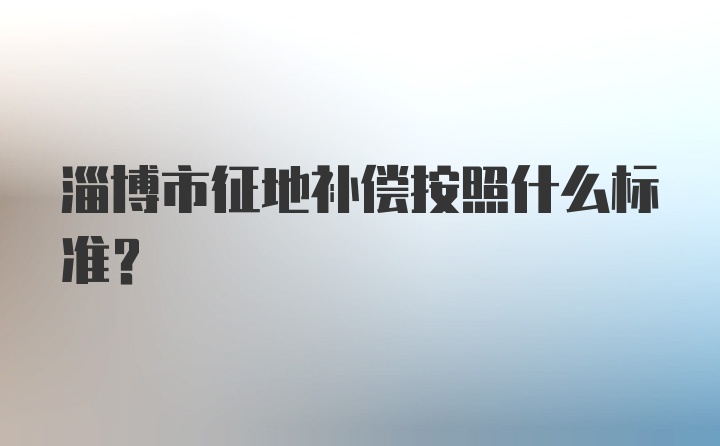 淄博市征地补偿按照什么标准？